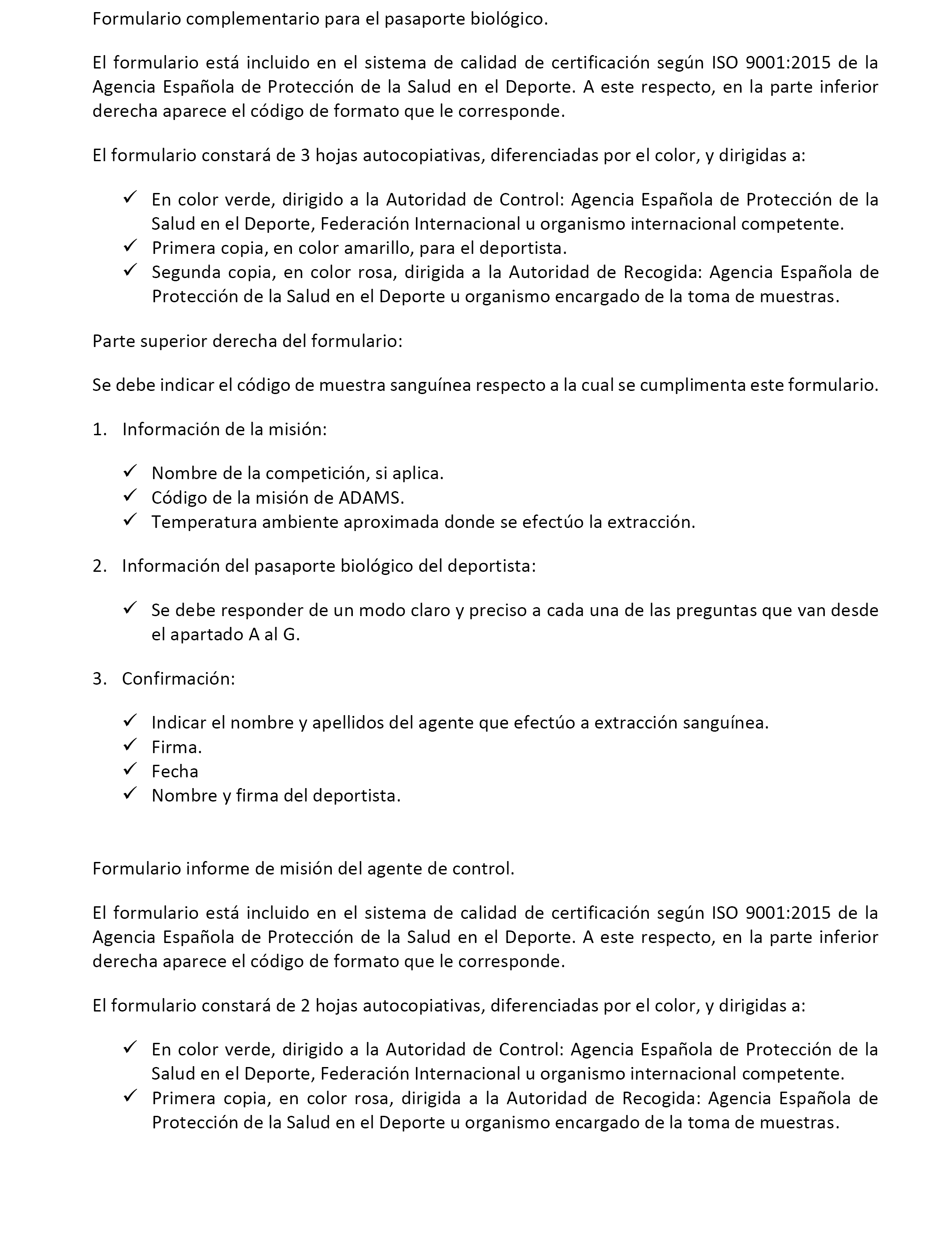 Formulario complementario para el pasaporte biológico.

El formulario está incluido en el sistema de calidad de certificación según ISO 9001:2015 de la Agencia Española de Protección de la Salud en el Deporte. A este respecto, en la parte inferior derecha aparece el código de formato que le corresponde.

El formulario constará de 3 hojas autocopiativas, diferenciadas por el color, y dirigidas a:

✓ En color verde, dirigido a la Autoridad de Control: Agencia Española de Protección de la Salud en el Deporte, Federación Internacional u organismo internacional competente.
✓ Primera copia, en color amarillo, para el deportista.
✓ Segunda copia, en color rosa, dirigida a la Autoridad de Recogida: Agencia Española de Protección de la Salud en el Deporte u organismo encargado de la toma de muestras.

Parte superior derecha del formulario:

Se debe indicar el código de muestra sanguínea respecto a la cual se cumplimenta este formulario.

1. Información de la misión:

✓ Nombre de la competición, si aplica.
✓ Código de la misión de ADAMS.
✓ Temperatura ambiente aproximada donde se efectúo la extracción.

2. Información del pasaporte biológico del deportista:

✓ Se debe responder de un modo claro y preciso a cada una de las preguntas que van desde el apartado A al G.

3. Confirmación:

✓ Indicar el nombre y apellidos del agente que efectúo a extracción sanguínea.
✓ Firma.
✓ Fecha
✓ Nombre y firma del deportista.

Formulario informe de misión del agente de control.

El formulario está incluido en el sistema de calidad de certificación según ISO 9001:2015 de la Agencia Española de Protección de la Salud en el Deporte. A este respecto, en la parte inferior derecha aparece el código de formato que le corresponde.

El formulario constará de 2 hojas autocopiativas, diferenciadas por el color, y dirigidas a:

✓ En color verde, dirigido a la Autoridad de Control: Agencia Española de Protección de la Salud en el Deporte, Federación Internacional u organismo internacional competente.
✓ Primera copia, en color rosa, dirigida a la Autoridad de Recogida: Agencia Española de Protección de la Salud en el Deporte u organismo encargado de la toma de muestras.